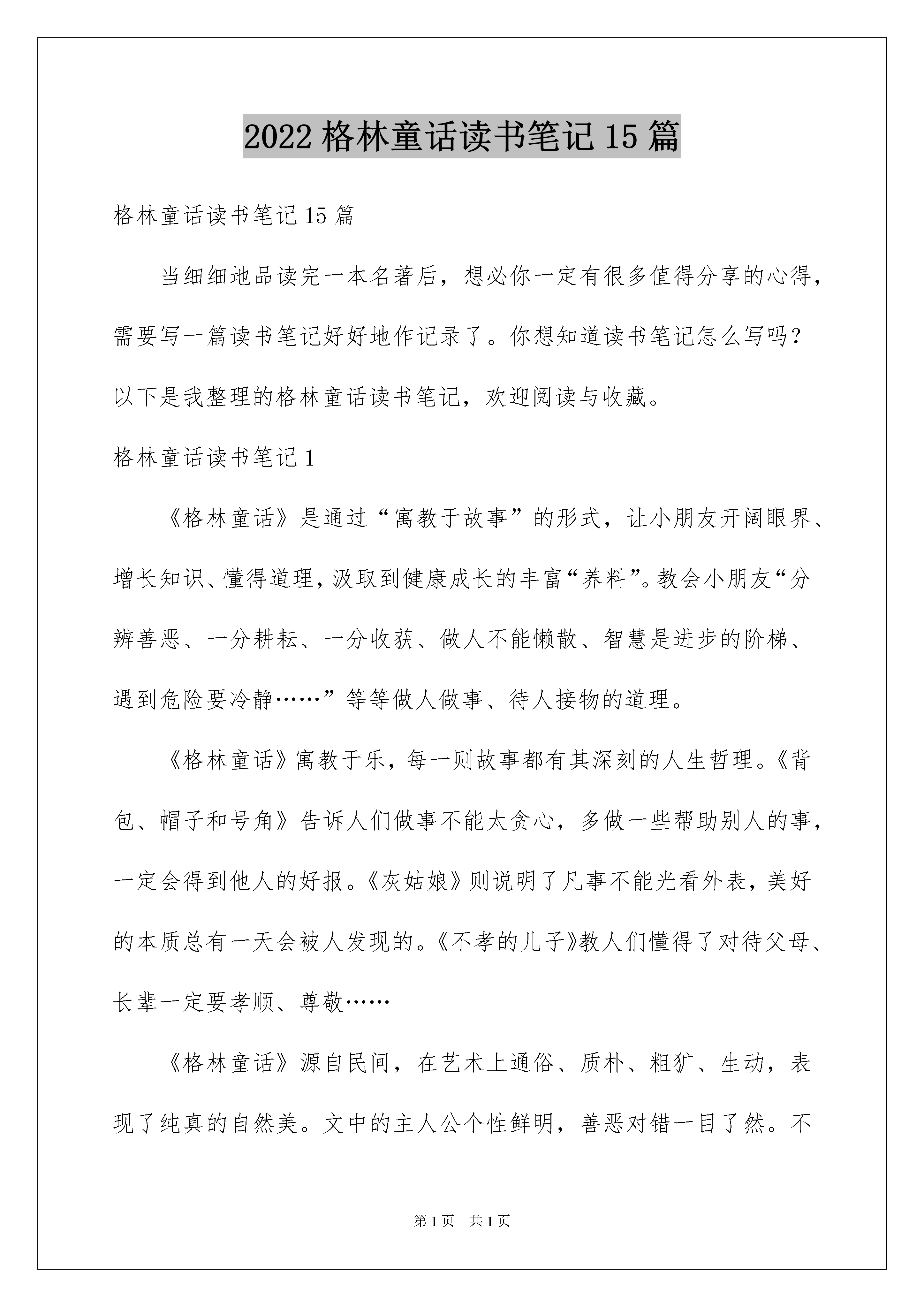 2022 格林童话读书笔记 15 篇

格林童话读书笔记 15 篇

当细细地品读完一本名著后，想必你一定有很多值得分享的心得，需要写一篇读书笔记好好地作记录了。你想知道读书笔记怎么写吗？以下是我整理的格林童话读书笔记，欢迎阅读与收藏。

格林童话读书笔记 1

《格林童话》是通过“寓教于故事”的形式，让小朋友开阔眼界、增长知识、懂得道理，汲取到健康成长的丰富“养料”。教会小朋友“分辨善恶、一分耕耘、一分收获、做人不能懒散、智慧是进步的阶梯、遇到危险要冷静……”等等做人做事、待人接物的道理。

《格林童话》寓教于乐，每一则故事都有其深刻的人生哲理。《背包、帽子和号角》告诉人们做事不能太贪心，多做一些帮助别人的事，一定会得到他人的好报。《灰姑娘》则说明了凡事不能光看外表，美好的本质总有一天会被人发现的。《不孝的儿子》教人们懂得了对待父母、长辈一定要孝顺、尊敬……

《格林童话》源自民间，在艺术上通俗、质朴、粗犷、生动，表现了纯真的自然美。文中的主人公个性鲜明，善恶对错一目了然。不

第 1 页 共 1 页